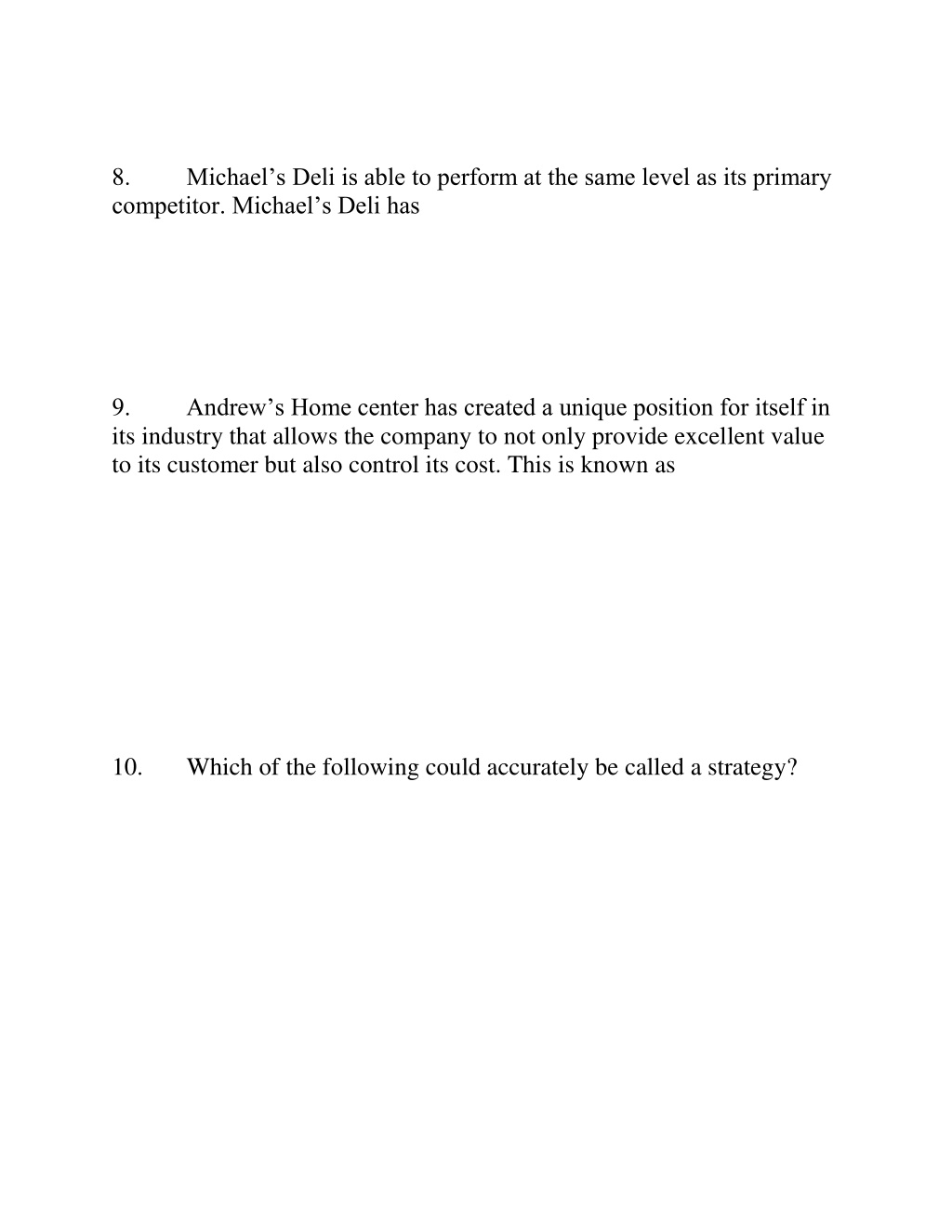 8. Michael’s Deli is able to perform at the same level as its primary competitor. Michael’s Deli has

9. Andrew’s Home center has created a unique position for itself in its industry that allows the company to not only provide excellent value to its customer but also control its cost. This is known as

10. Which of the following could accurately be called a strategy?